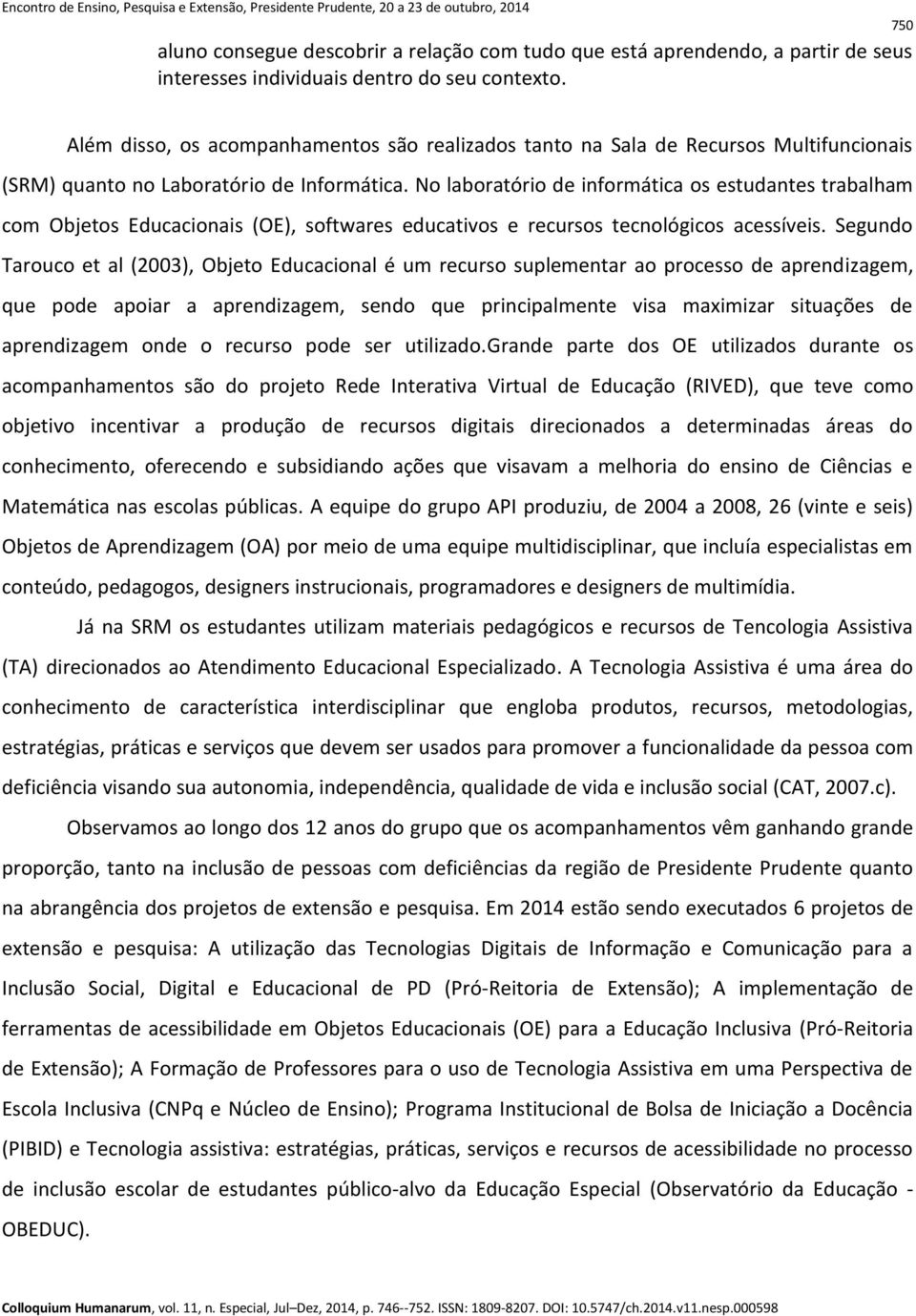 Encontro de Ensino, Pesquisa e Extensão, Presidente Prudente, 20 a 23 de outubro, 2014

750

aluno consegue descobrir a relação com tudo que está aprendendo, a partir de seus interesses individuais dentro do seu contexto.

Além disso, os acompanhamentos são realizados tanto na Sala de Recursos Multifuncionais (SRM) quanto no Laboratório de Informática. No laboratório de informática os estudantes trabalham com Objetos Educacionais (OE), softwares educativos e recursos tecnológicos acessíveis. Segundo Tarouco et al (2003), Objeto Educacional é um recurso suplementar ao processo de aprendizagem, que pode apoiar a aprendizagem, sendo que principalmente visa maximizar situações de aprendizagem onde o recurso pode ser utilizado.Grande parte dos OE utilizados durante os acompanhamentos são do projeto Rede Interativa Virtual de Educação (RIVED), que teve como objetivo incentivar a produção de recursos digitais direcionados a determinadas áreas do conhecimento, oferecendo e subsidiando ações que visavam a melhoria do ensino de Ciências e Matemática nas escolas públicas. A equipe do grupo API produziu, de 2004 a 2008, 26 (vinte e seis) Objetos de Aprendizagem (OA) por meio de uma equipe multidisciplinar, que incluía especialistas em conteúdo, pedagogos, designers instrucionais, programadores e designers de multimídia.

Já na SRM os estudantes utilizam materiais pedagógicos e recursos de Tencologia Assistiva (TA) direcionados ao Atendimento Educacional Especializado. A Tecnologia Assistiva é uma área do conhecimento de característica interdisciplinar que engloba produtos, recursos, metodologias, estratégias, práticas e serviços que devem ser usados para promover a funcionalidade da pessoa com deficiência visando sua autonomia, independência, qualidade de vida e inclusão social (CAT, 2007.c).

Observamos ao longo dos 12 anos do grupo que os acompanhamentos vêm ganhando grande proporção, tanto na inclusão de pessoas com deficiências da região de Presidente Prudente quanto na abrangência dos projetos de extensão e pesquisa. Em 2014 estão sendo executados 6 projetos de extensão e pesquisa: A utilização das Tecnologias Digitais de Informação e Comunicação para a Inclusão Social, Digital e Educacional de PD (Pró-Reitoria de Extensão); A implementação de ferramentas de acessibilidade em Objetos Educacionais (OE) para a Educação Inclusiva (Pró-Reitoria de Extensão); A Formação de Professores para o uso de Tecnologia Assistiva em uma Perspectiva de Escola Inclusiva (CNPq e Núcleo de Ensino); Programa Institucional de Bolsa de Iniciação a Docência (PIBID) e Tecnologia assistiva: estratégias, práticas, serviços e recursos de acessibilidade no processo de inclusão escolar de estudantes público-alvo da Educação Especial (Observatório da Educação - OBEDUC).

Colloquium Humanarum, vol. 11, n. Especial, Jul–Dez, 2014, p. 746--752. ISSN: 1809-8207. DOI: 10.5747/ch.2014.v11.nesp.000598